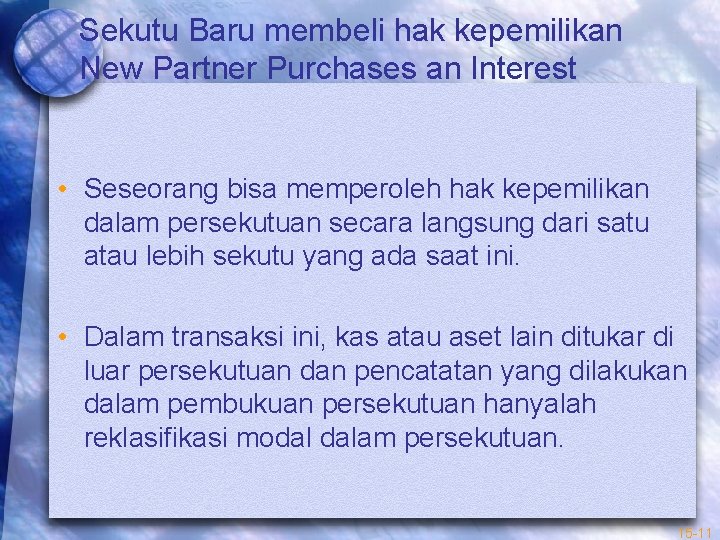 Sekutu Baru membeli hak kepemilikan
New Partner Purchases an Interest

• Seseorang bisa memperoleh hak kepemilikan dalam persekutuan secara langsung dari satu atau lebih sekutu yang ada saat ini.

• Dalam transaksi ini, kas atau aset lain ditukar di luar persekutuan dan pencatatan yang dilakukan dalam pembukuan persekutuan hanyalah reklasifikasi modal dalam persekutuan.

15-11